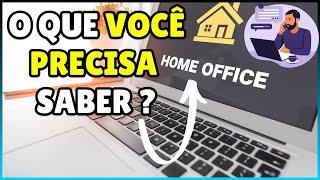 O QUE VOCÊ PRECISA SABER ?

HOME OFFICE